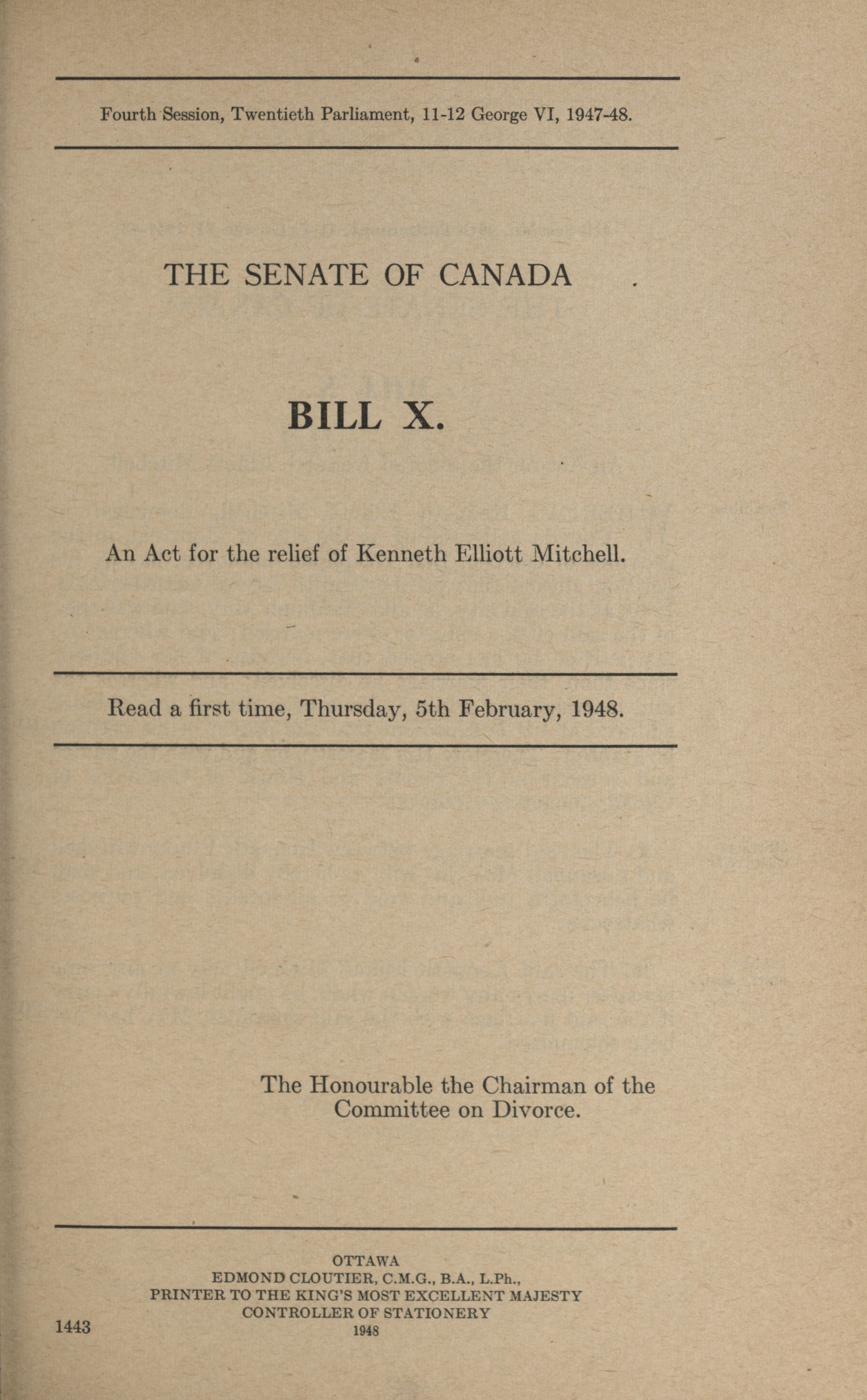 Fourth Session, Twentieth Parliament, 11-12 George VI, 1947-48.

THE SENATE OF CANADA

BILL X.

An Act for the relief of Kenneth Elliott Mitchell.

Read a first time, Thursday, 5th February, 1948.

The Honourable the Chairman of the Committee on Divorce.

OTTAWA
EDMOND CLOUTIER, C.M.G., B.A., L.Ph.,
PRINTER TO THE KING'S MOST EXCELLENT MAJESTY
CONTROLLER OF STATIONERY
1948

1443